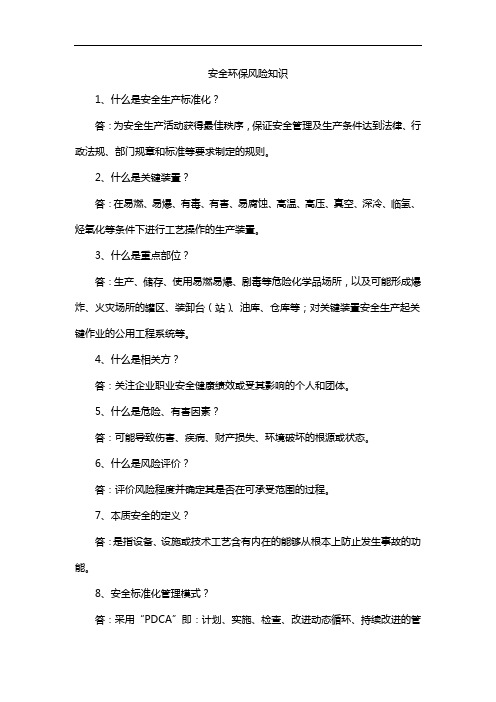 安全环保风险知识

1、什么是安全生产标准化？

答：为安全生产活动获得最佳秩序，保证安全管理及生产条件达到法律、行政法规、部门规章和标准等要求制定的规则。

2、什么是关键装置？

答：在易燃、易爆、有毒、有害、易腐蚀、高温、高压、真空、深冷、临氢、烃氧化等条件下进行工艺操作的生产装置。

3、什么是重点部位？

答：生产、储存、使用易燃易爆、剧毒等危险化学品场所，以及可能形成爆炸、火灾场所的罐区、装卸台（站）、油库、仓库等；对关键装置安全生产起关键作业的公用工程系统等。

4、什么是相关方？

答：关注企业职业安全健康绩效或受其影响的个人和团体。

5、什么是危险、有害因素？

答：可能导致伤害、疾病、财产损失、环境破坏的根源或状态。

6、什么是风险评价？

答：评价风险程度并确定其是否在可承受范围的过程。

7、本质安全的定义？

答：是指设备、设施或技术工艺含有内在的能够从根本上防止发生事故的功能。

8、安全标准化管理模式？

答：采用“PDCA”即：计划、实施、检查、改进动态循环、持续改进的管